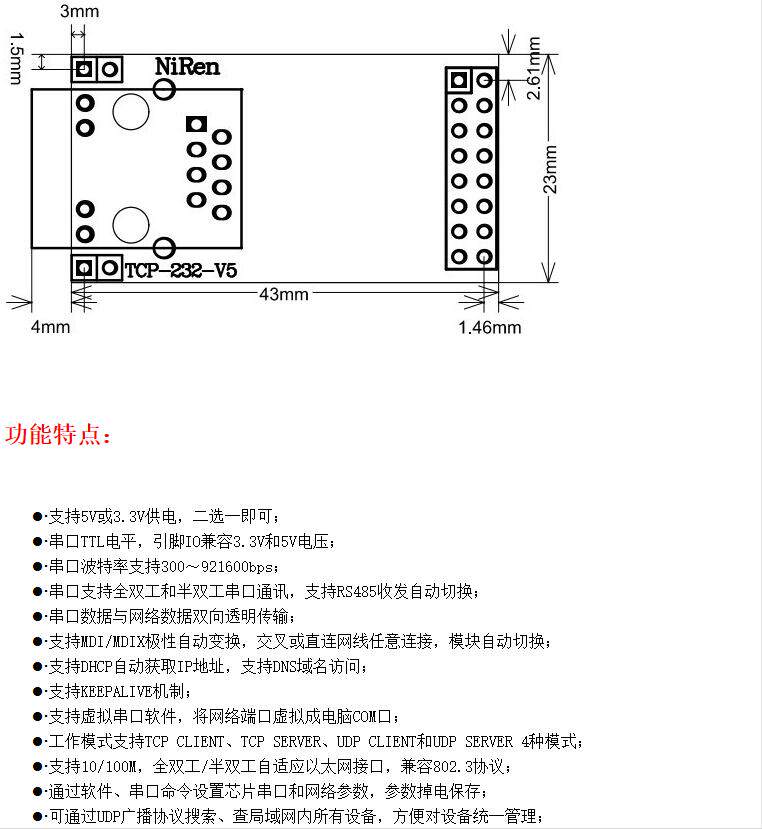 3mm
1.5mm
NiRen
2.61mm
23mm
TCP-232-V5
43mm
4mm
1.46mm

功能特点：

●·支持5V或3.3V供电，二选一即可；
●·串口TTL电平，引脚IO兼容3.3V和5V电压；
●·串口波特率支持300～921600bps；
●·串口支持全双工和半双工串口通讯，支持RS485收发自动切换；
●·串口数据与网络数据双向透明传输；
●·支持MDI/MDIX极性自动变换，交叉或直连网线任意连接，模块自动切换；
●·支持DHCP自动获取IP地址，支持DNS域名访问；
●·支持KEEPALIVE机制；
●·支持虚拟串口软件，将网络端口虚拟成电脑COM口；
●·工作模式支持TCP CLIENT、TCP SERVER、UDP CLIENT和UDP SERVER 4种模式；
●·支持10/100M，全双工/半双工自适应以太网接口，兼容802.3协议；
●·通过软件、串口命令设置芯片串口和网络参数，参数掉电保存；
●·可通过UDP广播协议搜索、查局域网内所有设备，方便对设备统一管理；